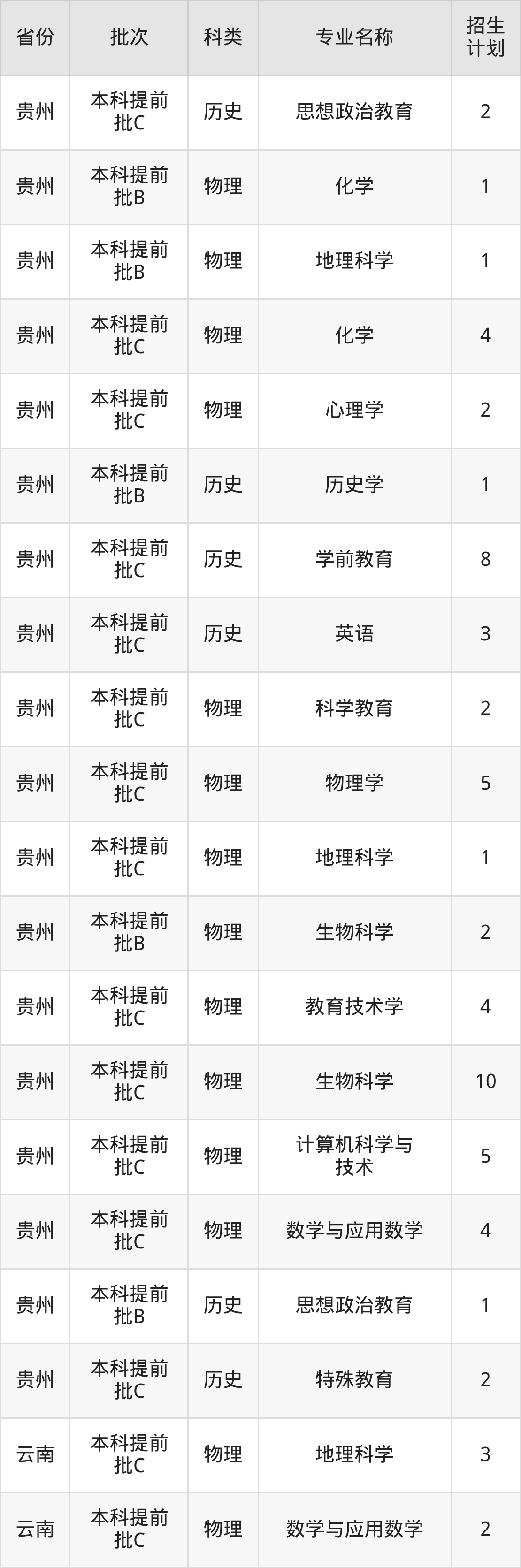 | 省份 | 批次 | 科类 | 专业名称 | 招生计划 |
|---|---|---|---|---|
| 贵州 | 本科提前批C | 历史 | 思想政治教育 | 2 |
| 贵州 | 本科提前批B | 物理 | 化学 | 1 |
| 贵州 | 本科提前批B | 物理 | 地理科学 | 1 |
| 贵州 | 本科提前批C | 物理 | 化学 | 4 |
| 贵州 | 本科提前批C | 物理 | 心理学 | 2 |
| 贵州 | 本科提前批B | 历史 | 历史学 | 1 |
| 贵州 | 本科提前批C | 历史 | 学前教育 | 8 |
| 贵州 | 本科提前批C | 历史 | 英语 | 3 |
| 贵州 | 本科提前批C | 物理 | 科学教育 | 2 |
| 贵州 | 本科提前批C | 物理 | 物理学 | 5 |
| 贵州 | 本科提前批C | 物理 | 地理科学 | 1 |
| 贵州 | 本科提前批B | 物理 | 生物科学 | 2 |
| 贵州 | 本科提前批C | 物理 | 教育技术学 | 4 |
| 贵州 | 本科提前批C | 物理 | 生物科学 | 10 |
| 贵州 | 本科提前批C | 物理 | 计算机科学与技术 | 5 |
| 贵州 | 本科提前批C | 物理 | 数学与应用数学 | 4 |
| 贵州 | 本科提前批B | 历史 | 思想政治教育 | 1 |
| 贵州 | 本科提前批C | 历史 | 特殊教育 | 2 |
| 云南 | 本科提前批C | 物理 | 地理科学 | 3 |
| 云南 | 本科提前批C | 物理 | 数学与应用数学 | 2 |